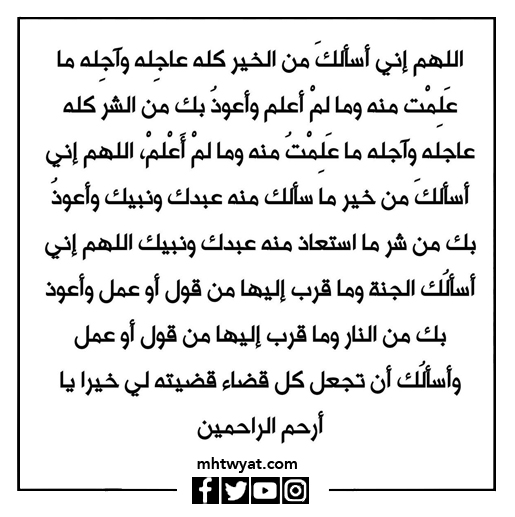 اللهم إني أسألكَ من الخير كله عاجِله وآجِله ما عَلِمْت منه وما لمْ أعلم وأعوذُ بك من الشر كله عاجله وآجله ما عَلِمْتُ منه وما لمْ أَعْلمْ، اللهم إني أسألكَ من خير ما سألك منه عبدك ونبيك وأعوذُ بك من شر ما استعاذ منه عبدك ونبيك اللهم إني أسألُك الجنة وما قرب إليها من قول أو عمل وأعوذ بك من النار وما قرب إليها من قول أو عمل وأسألُك أن تجعل كل قضاء قضيته لي خيرا يا أرحم الراحمين

mhtwyat.com